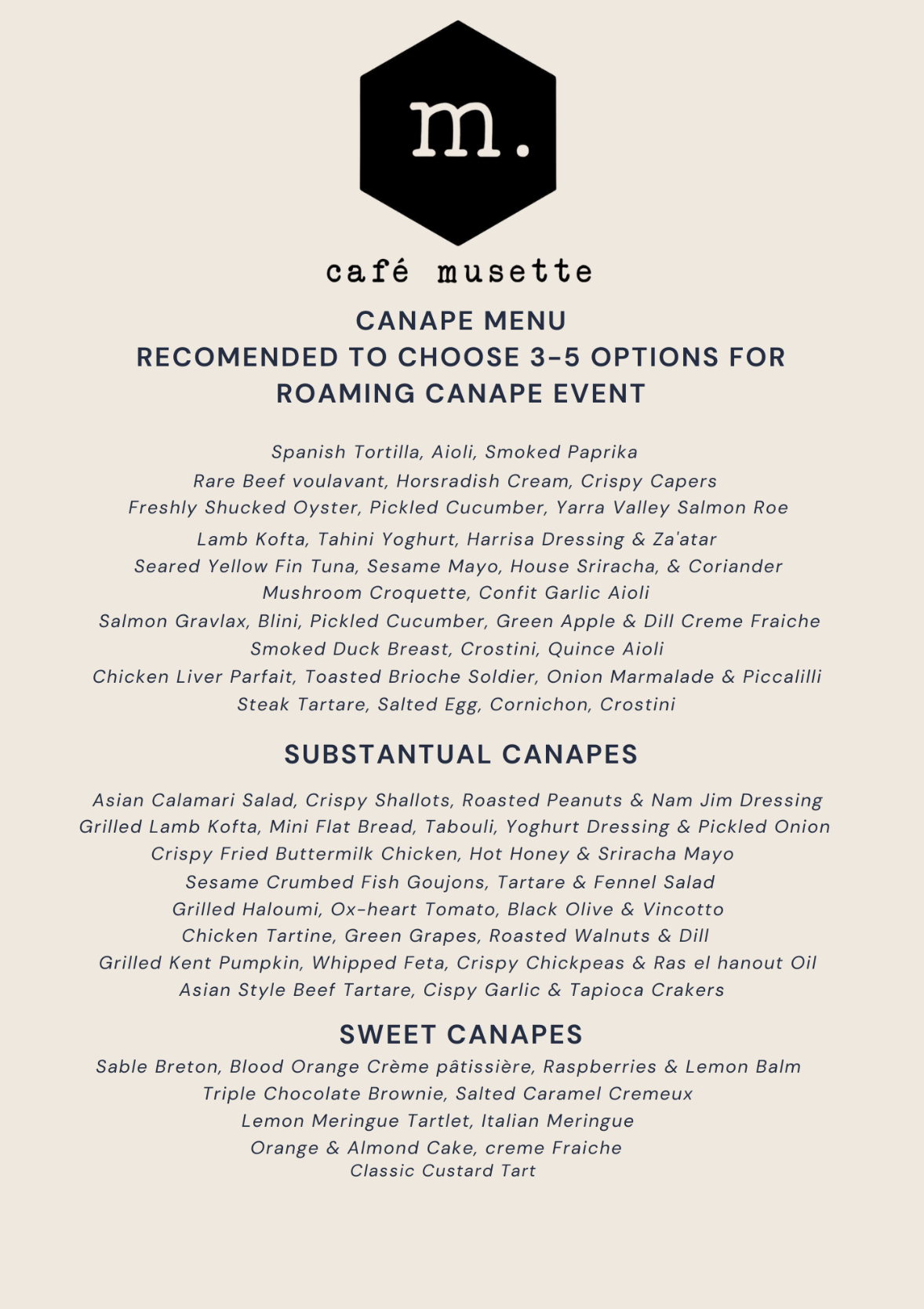 m.

café musette

CANAPE MENU
RECOMENDED TO CHOOSE 3-5 OPTIONS FOR ROAMING CANAPE EVENT

Spanish Tortilla, Aioli, Smoked Paprika
Rare Beef voulavant, Horsradish Cream, Crispy Capers
Freshly Shucked Oyster, Pickled Cucumber, Yarra Valley Salmon Roe
Lamb Kofta, Tahini Yoghurt, Harrisa Dressing & Za'atar
Seared Yellow Fin Tuna, Sesame Mayo, House Sriracha, & Coriander
Mushroom Croquette, Confit Garlic Aioli
Salmon Gravlax, Blini, Pickled Cucumber, Green Apple & Dill Creme Fraiche
Smoked Duck Breast, Crostini, Quince Aioli
Chicken Liver Parfait, Toasted Brioche Soldier, Onion Marmalade & Piccalilli
Steak Tartare, Salted Egg, Cornichon, Crostini

SUBSTANTUAL CANAPES

Asian Calamari Salad, Crispy Shallots, Roasted Peanuts & Nam Jim Dressing
Grilled Lamb Kofta, Mini Flat Bread, Tabouli, Yoghurt Dressing & Pickled Onion
Crispy Fried Buttermilk Chicken, Hot Honey & Sriracha Mayo
Sesame Crumbed Fish Goujons, Tartare & Fennel Salad
Grilled Haloumi, Ox-heart Tomato, Black Olive & Vincotto
Chicken Tartine, Green Grapes, Roasted Walnuts & Dill
Grilled Kent Pumpkin, Whipped Feta, Crispy Chickpeas & Ras el hanout Oil
Asian Style Beef Tartare, Cispy Garlic & Tapioca Crakers

SWEET CANAPES

Sable Breton, Blood Orange Crème pâtissière, Raspberries & Lemon Balm
Triple Chocolate Brownie, Salted Caramel Cremeux
Lemon Meringue Tartlet, Italian Meringue
Orange & Almond Cake, creme Fraiche
Classic Custard Tart